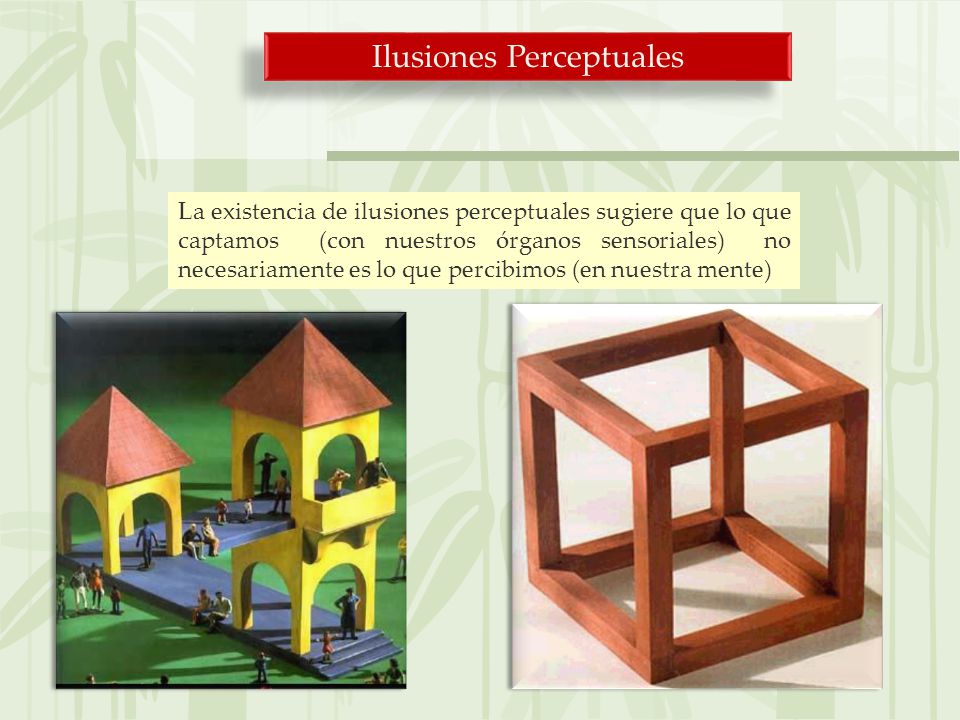 Ilusiones Perceptuales

La existencia de ilusiones perceptuales sugiere que lo que captamos (con nuestros órganos sensoriales) no necesariamente es lo que percibimos (en nuestra mente)